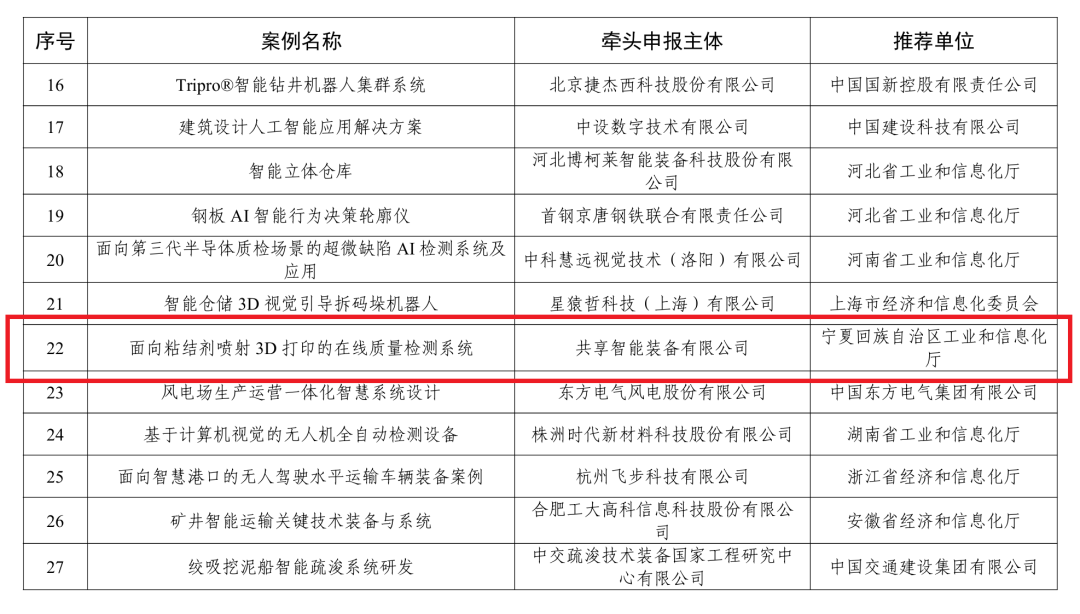 | 序号 | 案例名称 | 牵头申报主体 | 推荐单位 |
|---|---|---|---|
| 16 | Tripro®智能钻井机器人集群系统 | 北京捷杰西科技股份有限公司 | 中国国新控股有限责任公司 |
| 17 | 建筑设计人工智能应用解决方案 | 中设数字技术有限公司 | 中国建设科技有限公司 |
| 18 | 智能立体仓库 | 河北博柯莱智能装备科技股份有限公司 | 河北省工业和信息化厅 |
| 19 | 钢板AI智能行为决策轮廓仪 | 首钢京唐钢铁联合有限责任公司 | 河北省工业和信息化厅 |
| 20 | 面向第三代半导体质检场景的超微缺陷AI检测系统及应用 | 中科慧远视觉技术（洛阳）有限公司 | 河南省工业和信息化厅 |
| 21 | 智能仓储3D视觉引导拆码垛机器人 | 星猿哲科技（上海）有限公司 | 上海市经济和信息化委员会 |
| 22 | 面向粘结剂喷射3D打印的在线质量检测系统 | 共享智能装备有限公司 | 宁夏回族自治区工业和信息化厅 |
| 23 | 风电场生产运营一体化智慧系统设计 | 东方电气风电股份有限公司 | 中国东方电气集团有限公司 |
| 24 | 基于计算机视觉的无人机全自动检测设备 | 株洲时代新材料科技股份有限公司 | 湖南省工业和信息化厅 |
| 25 | 面向智慧港口的无人驾驶水平运输车辆装备案例 | 杭州飞步科技有限公司 | 浙江省经济和信息化厅 |
| 26 | 矿井智能运输关键技术装备与系统 | 合肥工大高科信息科技股份有限公司 | 安徽省经济和信息化厅 |
| 27 | 绞吸挖泥船智能疏浚系统研发 | 中交疏浚技术装备国家工程研究中心有限公司 | 中国交通建设集团有限公司 |